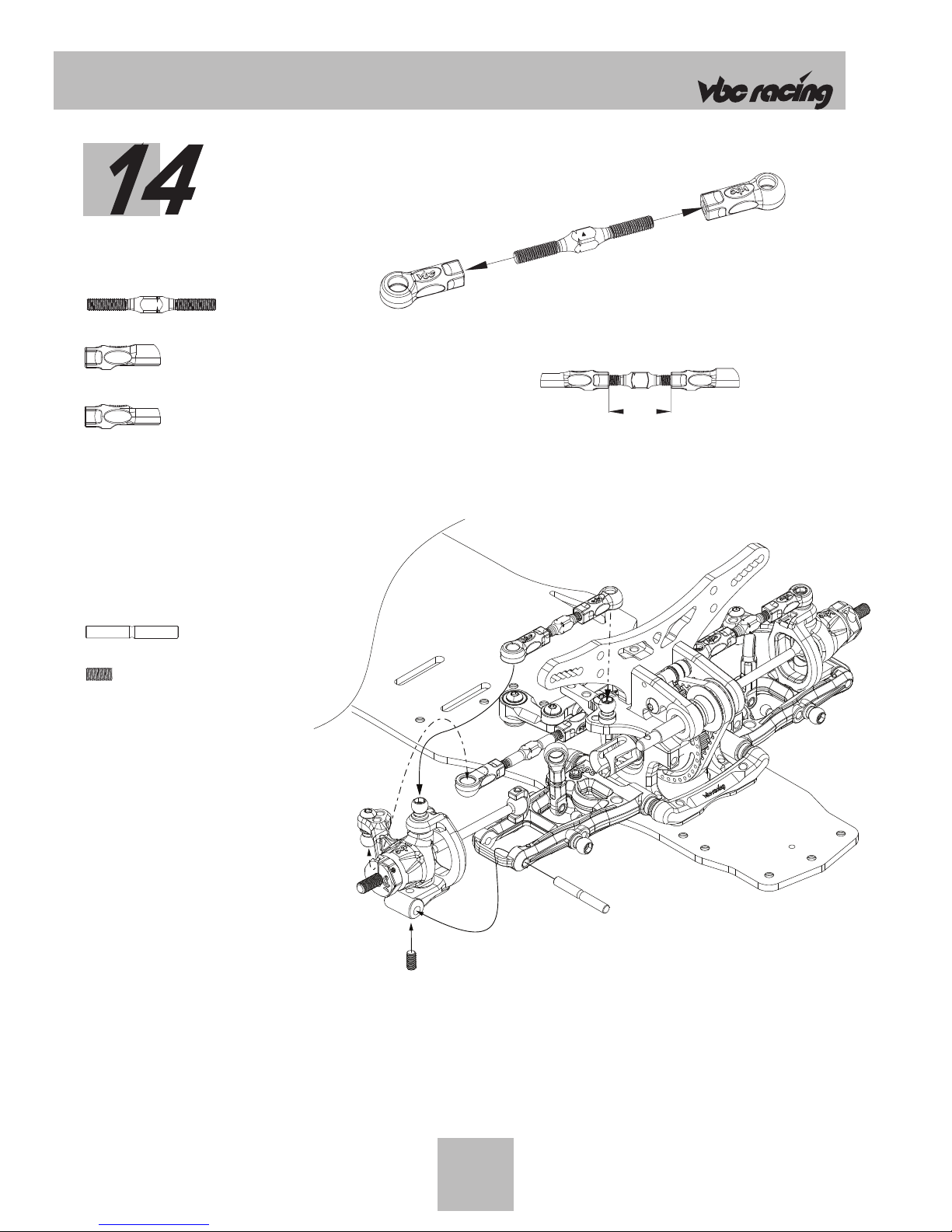 vbc racing

14